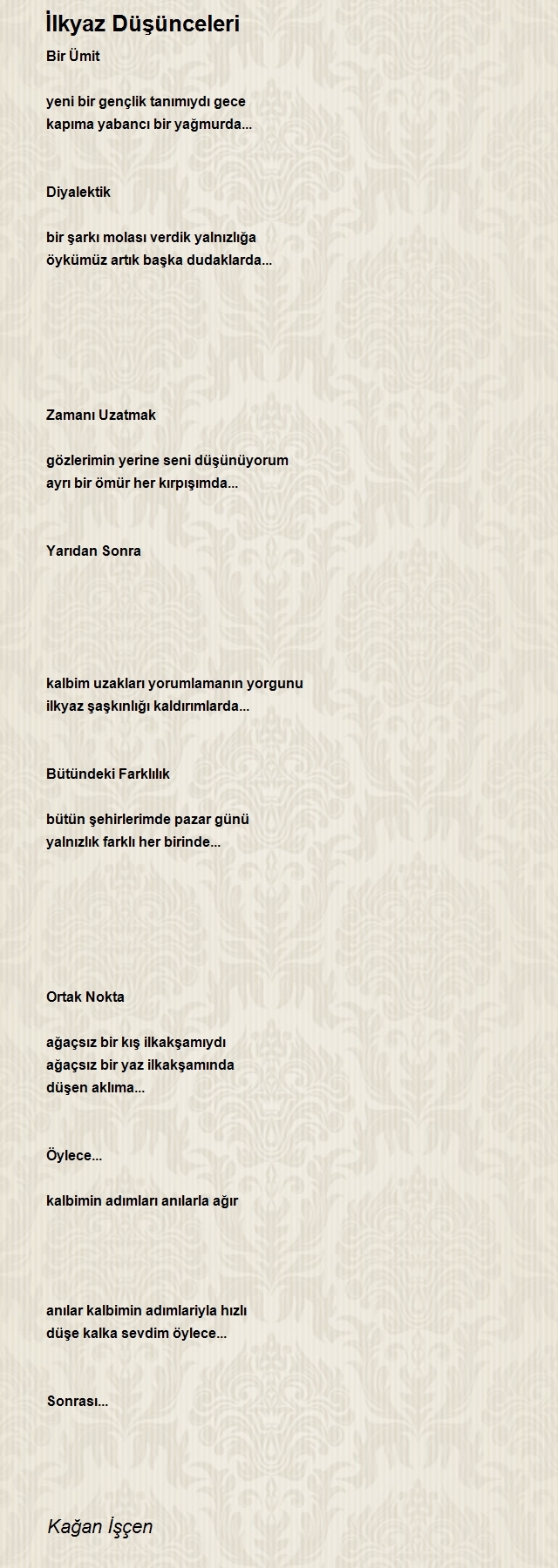 İlkyaz Düşünceleri

Bir Ümit

yeni bir gençlik tanımıydı gece
kapıma yabancı bir yağmurda...

Diyalektik

bir şarkı molası verdik yalnızlığa
öykümüz artık başka dudaklarda...

Zamanı Uzatmak

gözlerimin yerine seni düşünüyorum
ayrı bir ömür her kırpışımda...

Yarıdan Sonra

kalbim uzakları yorumlamanın yorgunu
ilkyaz şaşkınlığı kaldırımlarda...

Bütündeki Farklılık

bütün şehirlerimde pazar günü
yalnızlık farklı her birinde...

Ortak Nokta

ağaçsız bir kış ilkakşamıydı
ağaçsız bir yaz ilkakşamında
düşen aklıma...

Öylece...

kalbimin adımları anılarla ağır

anılar kalbimin adımlariyla hızlı
düşe kalka sevdim öylece...

Sonrası...

Kağan İşçen